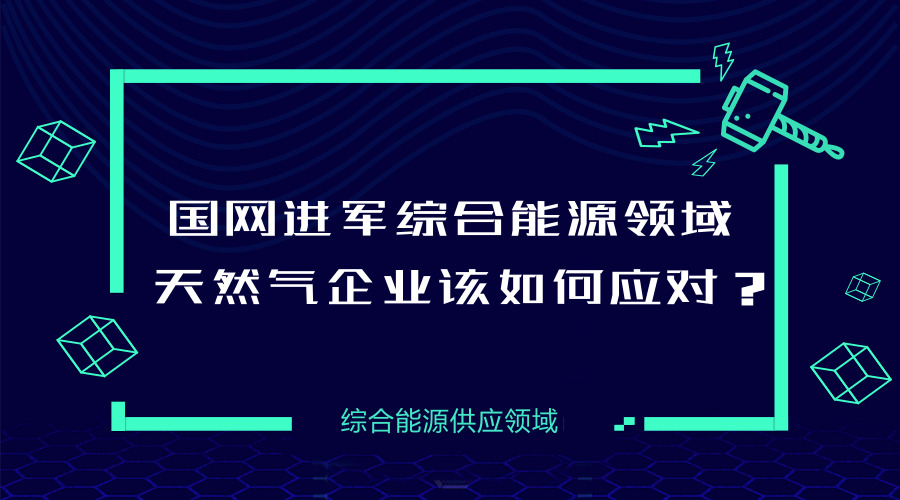 国网进军综合能源领域
天然气企业该如何应对？

综合能源供应领域